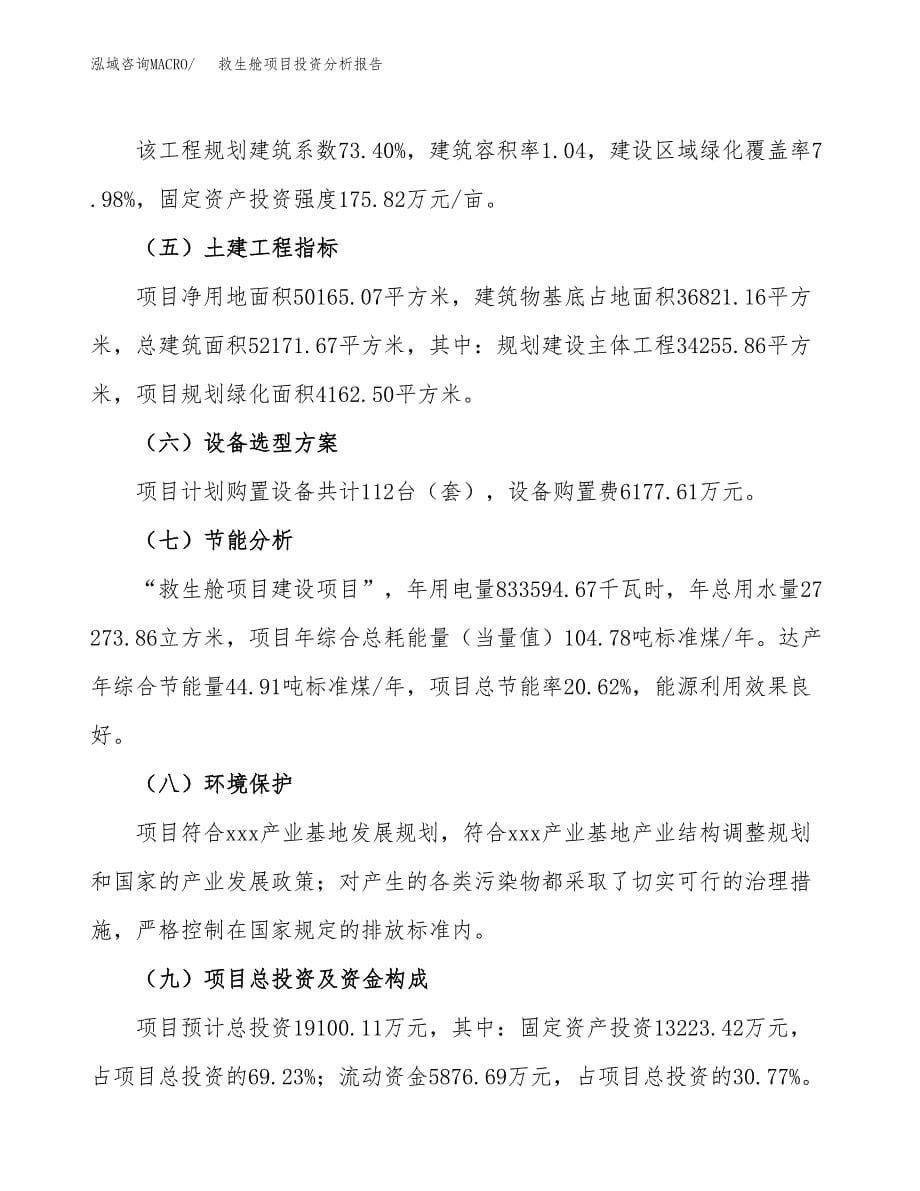 泓域咨询MACRO/　救生舱项目投资分析报告

该工程规划建筑系数73.40%，建筑容积率1.04，建设区域绿化覆盖率7.98%，固定资产投资强度175.82万元/亩。

（五）土建工程指标

项目净用地面积50165.07平方米，建筑物基底占地面积36821.16平方米，总建筑面积52171.67平方米，其中：规划建设主体工程34255.86平方米，项目规划绿化面积4162.50平方米。

（六）设备选型方案

项目计划购置设备共计112台（套），设备购置费6177.61万元。

（七）节能分析

“救生舱项目建设项目”，年用电量833594.67千瓦时，年总用水量27273.86立方米，项目年综合总耗能量（当量值）104.78吨标准煤/年。达产年综合节能量44.91吨标准煤/年，项目总节能率20.62%，能源利用效果良好。

（八）环境保护

项目符合xxx产业基地发展规划，符合xxx产业基地产业结构调整规划和国家的产业发展政策；对产生的各类污染物都采取了切实可行的治理措施，严格控制在国家规定的排放标准内。

（九）项目总投资及资金构成

项目预计总投资19100.11万元，其中：固定资产投资13223.42万元，占项目总投资的69.23%；流动资金5876.69万元，占项目总投资的30.77%。